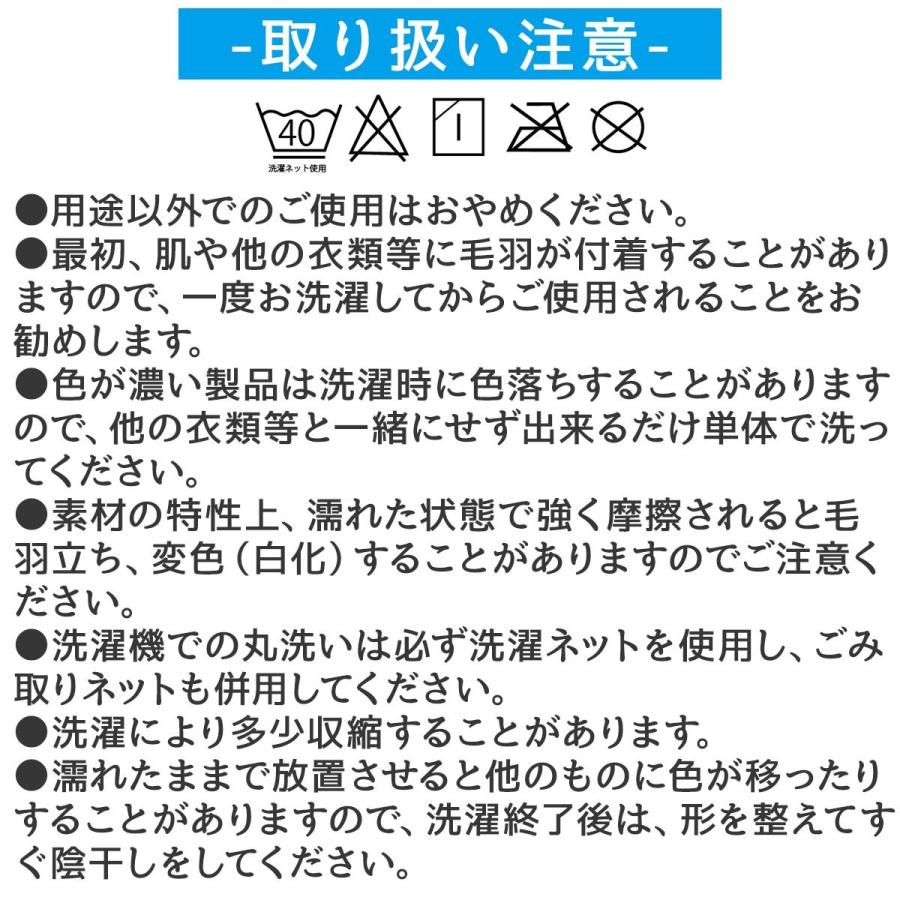 -取り扱い注意-

40
洗濯ネット使用

●用途以外でのご使用はおやめください。
●最初、肌や他の衣類等に毛羽が付着することがありますので、一度お洗濯してからご使用されることをお勧めします。
●色が濃い製品は洗濯時に色落ちすることがありますので、他の衣類等と一緒にせず出来るだけ単体で洗ってください。
●素材の特性上、濡れた状態で強く摩擦されると毛羽立ち、変色（白化）することがありますのでご注意ください。
●洗濯機での丸洗いは必ず洗濯ネットを使用し、ごみ取りネットも併用してください。
●洗濯により多少収縮することがあります。
●濡れたままで放置させると他のものに色が移ったりすることがありますので、洗濯終了後は、形を整えてすぐ陰干しをしてください。